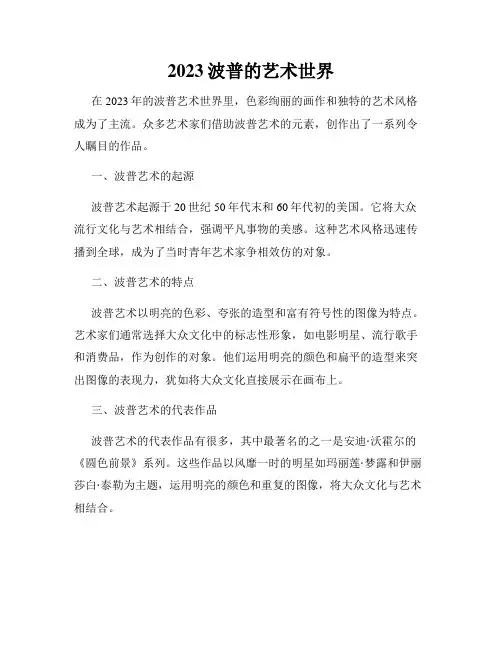 2023 波普的艺术世界

在 2023 年的波普艺术世界里，色彩绚丽的画作和独特的艺术风格成为了主流。众多艺术家们借助波普艺术的元素，创作出了一系列令人瞩目的作品。

一、波普艺术的起源

波普艺术起源于 20 世纪 50 年代末和 60 年代初的美国。它将大众流行文化与艺术相结合，强调平凡事物的美感。这种艺术风格迅速传播到全球，成为了当时青年艺术家争相效仿的对象。

二、波普艺术的特点

波普艺术以明亮的色彩、夸张的造型和富有符号性的图像为特点。艺术家们通常选择大众文化中的标志性形象，如电影明星、流行歌手和消费品，作为创作的对象。他们运用明亮的颜色和扁平的造型来突出图像的表现力，犹如将大众文化直接展示在画布上。

三、波普艺术的代表作品

波普艺术的代表作品有很多，其中最著名的之一是安迪·沃霍尔的《圆色前景》系列。这些作品以风靡一时的明星如玛丽莲·梦露和伊丽莎白·泰勒为主题，运用明亮的颜色和重复的图像，将大众文化与艺术相结合。